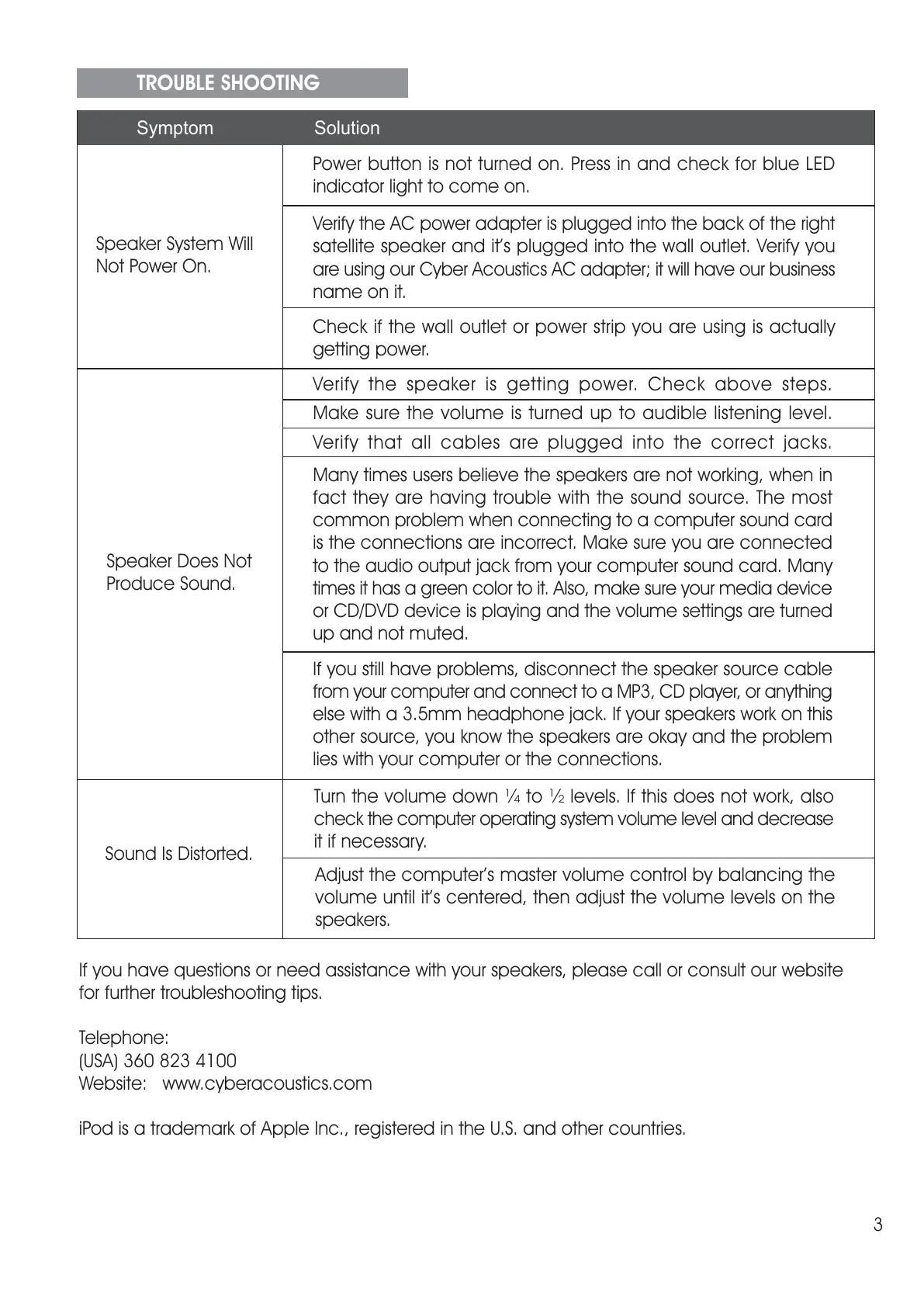 TROUBLE SHOOTING

| Symptom | Solution |
|---|---|
| Speaker System Will Not Power On. | Power button is not turned on. Press in and check for blue LED indicator light to come on. |
| | Verify the AC power adapter is plugged into the back of the right satellite speaker and it's plugged into the wall outlet. Verify you are using our Cyber Acoustics AC adapter; it will have our business name on it. |
| | Check if the wall outlet or power strip you are using is actually getting power. |
| Speaker Does Not Produce Sound. | Verify the speaker is getting power. Check above steps. |
| | Make sure the volume is turned up to audible listening level. |
| | Verify that all cables are plugged into the correct jacks. |
| | Many times users believe the speakers are not working, when in fact they are having trouble with the sound source. The most common problem when connecting to a computer sound card is the connections are incorrect. Make sure you are connected to the audio output jack from your computer sound card. Many times it has a green color to it. Also, make sure your media device or CD/DVD device is playing and the volume settings are turned up and not muted. |
| | If you still have problems, disconnect the speaker source cable from your computer and connect to a MP3, CD player, or anything else with a 3.5mm headphone jack. If your speakers work on this other source, you know the speakers are okay and the problem lies with your computer or the connections. |
| Sound Is Distorted. | Turn the volume down ¼ to ½ levels. If this does not work, also check the computer operating system volume level and decrease it if necessary. |
| | Adjust the computer's master volume control by balancing the volume until it's centered, then adjust the volume levels on the speakers. |

If you have questions or need assistance with your speakers, please call or consult our website for further troubleshooting tips.

Telephone:
(USA) 360 823 4100
Website: www.cyberacoustics.com

iPod is a trademark of Apple Inc., registered in the U.S. and other countries.

3